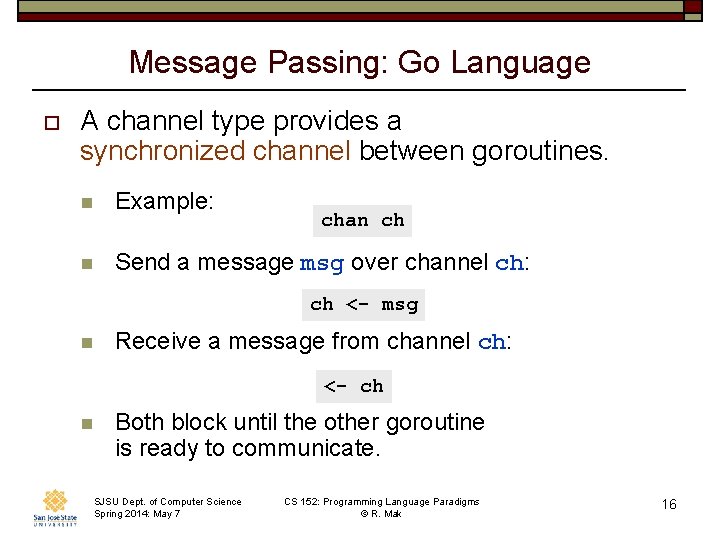 Message Passing: Go Language

A channel type provides a synchronized channel between goroutines.

Example:

chan ch

Send a message msg over channel ch:

ch <- msg

Receive a message from channel ch:

<- ch

Both block until the other goroutine is ready to communicate.

San José State UNIVERSITY

SJSU Dept. of Computer Science
Spring 2014: May 7

CS 152: Programming Language Paradigms
© R. Mak

16